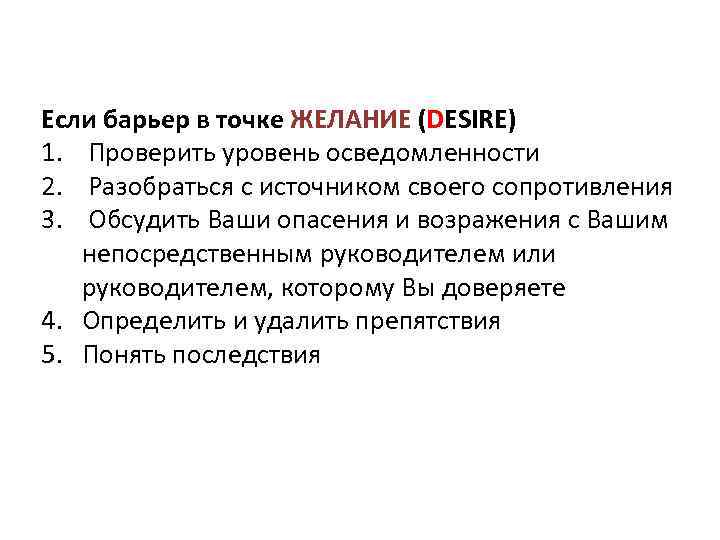 Если барьер в точке ЖЕЛАНИЕ (DESIRE)
1. Проверить уровень осведомленности
2. Разобраться с источником своего сопротивления
3. Обсудить Ваши опасения и возражения с Вашим непосредственным руководителем или руководителем, которому Вы доверяете
4. Определить и удалить препятствия
5. Понять последствия